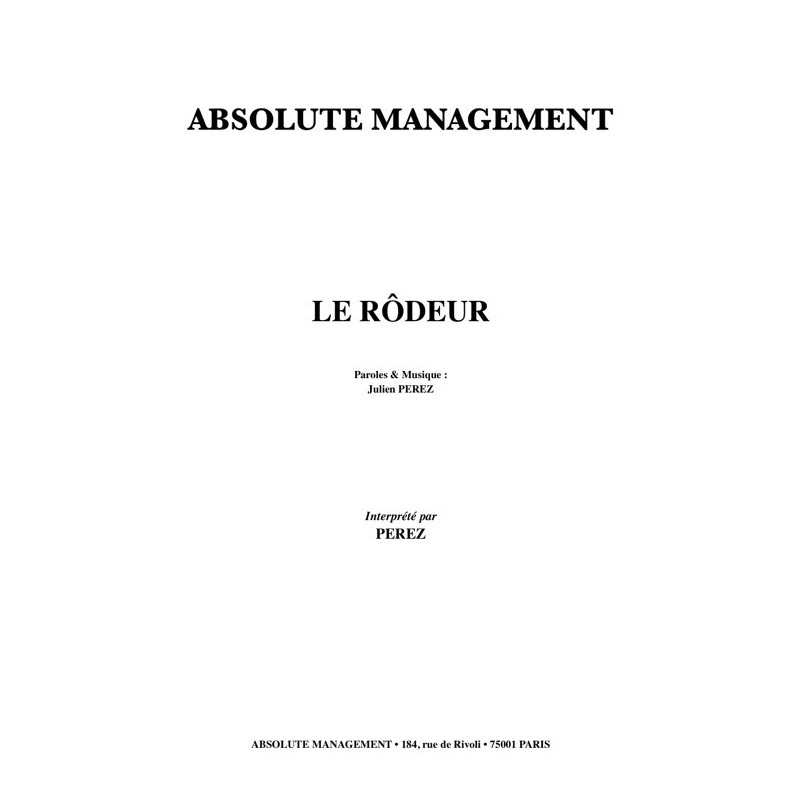 ABSOLUTE MANAGEMENT

LE RÔDEUR

Paroles & Musique :
Julien PEREZ

Interprété par
PEREZ

ABSOLUTE MANAGEMENT • 184, rue de Rivoli • 75001 PARIS